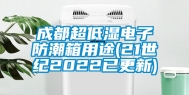 成都超低湿电子防潮箱用途(21世纪2022已更新)